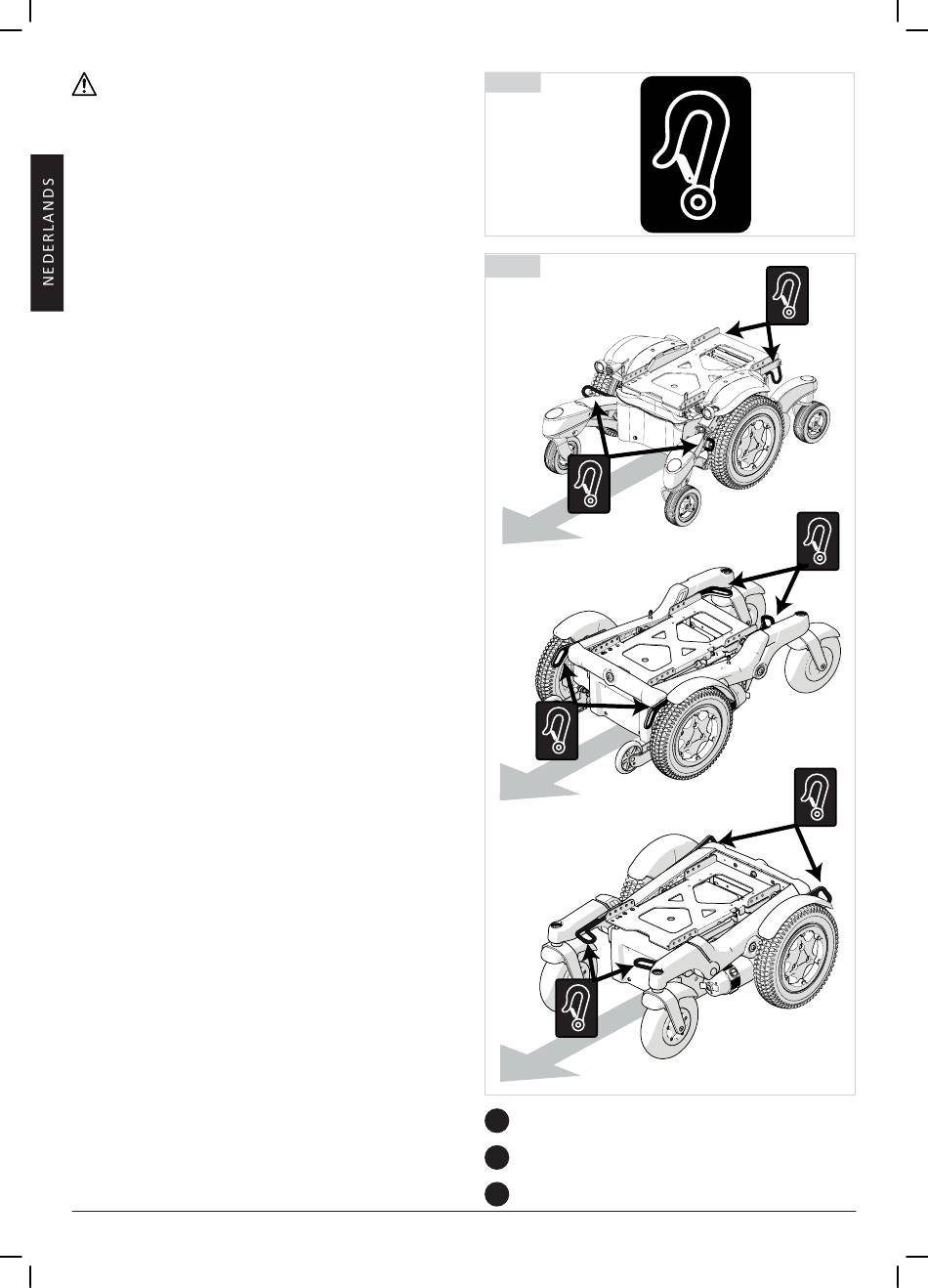 NEDERLANDS